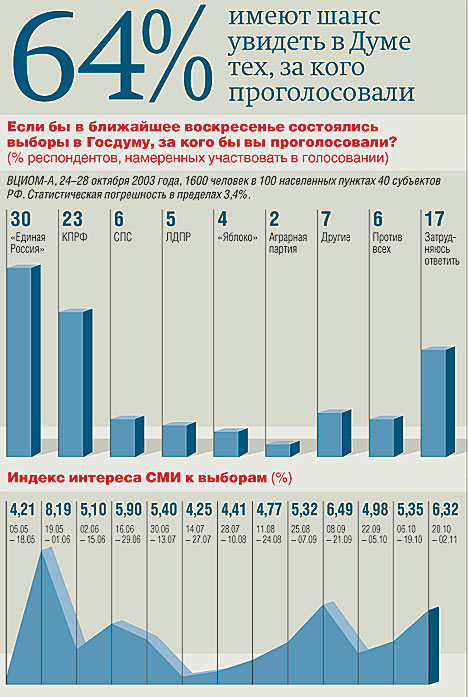 64% имеют шанс увидеть в Думе тех, за кого проголосовали

Если бы в ближайшее воскресенье состоялись выборы в Госдуму, за кого бы вы проголосовали?
(% респондентов, намеренных участвовать в голосовании)

ВЦИОМ-А, 24–28 октября 2003 года, 1600 человек в 100 населенных пунктах 40 субъектов РФ. Статистическая погрешность в пределах 3,4%.

30 «Единая Россия»
23 КПРФ
6 СПС
5 ЛДПР
4 «Яблоко»
2 Аграрная партия
7 Другие
6 Против всех
17 Затрудняюсь ответить

Индекс интереса СМИ к выборам (%)

4,21 05.05 – 18.05
8,19 19.05 – 01.06
5,10 02.06 – 15.06
5,90 16.06 – 29.06
5,40 30.06 – 13.07
4,25 14.07 – 27.07
4,41 28.07 – 10.08
4,77 11.08 – 24.08
5,32 25.08 – 07.09
6,49 08.09 – 21.09
4,98 22.09 – 05.10
5,35 06.10 – 19.10
6,32 20.10 – 02.11